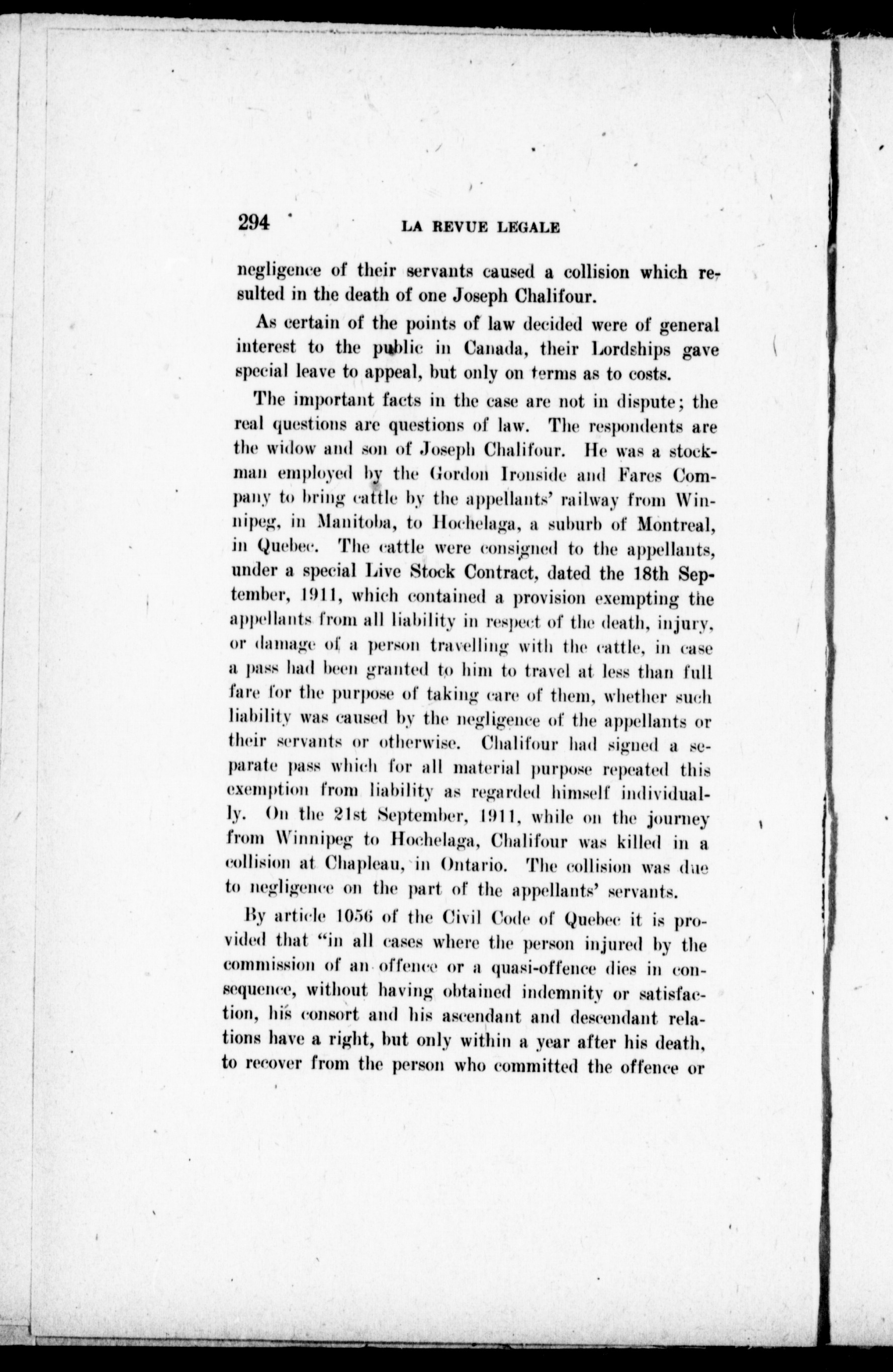 294 LA REVUE LEGALE

negligence of their servants caused a collision which resulted in the death of one Joseph Chalifour.

As certain of the points of law decided were of general interest to the public in Canada, their Lordships gave special leave to appeal, but only on terms as to costs.

The important facts in the case are not in dispute; the real questions are questions of law. The respondents are the widow and son of Joseph Chalifour. He was a stockman employed by the Gordon Ironside and Fares Company to bring cattle by the appellants' railway from Winnipeg, in Manitoba, to Hochelaga, a suburb of Montreal, in Quebec. The cattle were consigned to the appellants, under a special Live Stock Contract, dated the 18th September, 1911, which contained a provision exempting the appellants from all liability in respect of the death, injury, or damage of a person travelling with the cattle, in case a pass had been granted to him to travel at less than full fare for the purpose of taking care of them, whether such liability was caused by the negligence of the appellants or their servants or otherwise. Chalifour had signed a separate pass which for all material purpose repeated this exemption from liability as regarded himself individually. On the 21st September, 1911, while on the journey from Winnipeg to Hochelaga, Chalifour was killed in a collision at Chapleau, in Ontario. The collision was due to negligence on the part of the appellants' servants.

By article 1056 of the Civil Code of Quebec it is provided that "in all cases where the person injured by the commission of an offence or a quasi-offence dies in consequence, without having obtained indemnity or satisfaction, his consort and his ascendant and descendant relations have a right, but only within a year after his death, to recover from the person who committed the offence or